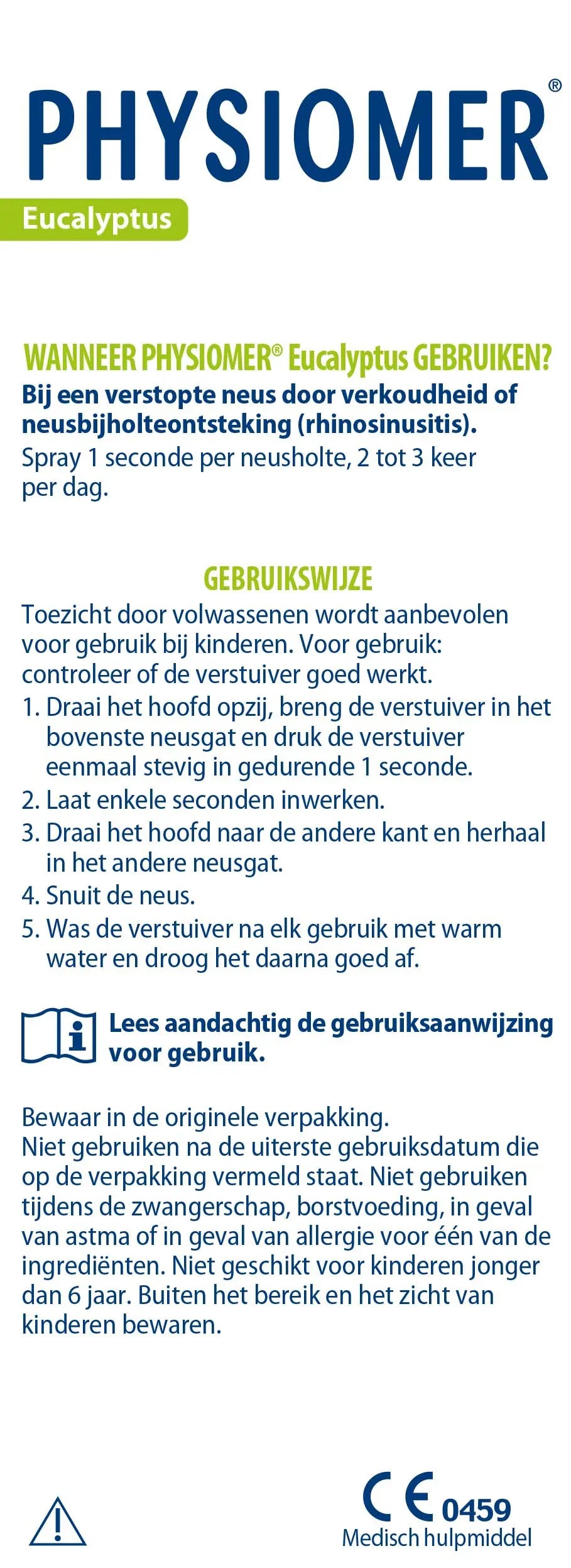 PHYSIOMER®
Eucalyptus

WANNEER PHYSIOMER® Eucalyptus GEBRUIKEN?
Bij een verstopte neus door verkoudheid of neusbijholteontsteking (rhinosinusitis).
Spray 1 seconde per neusholte, 2 tot 3 keer per dag.

GEBRUIKSWIJZE
Toezicht door volwassenen wordt aanbevolen voor gebruik bij kinderen. Voor gebruik: controleer of de verstuiver goed werkt.
1. Draai het hoofd opzij, breng de verstuiver in het bovenste neusgat en druk de verstuiver eenmaal stevig in gedurende 1 seconde.
2. Laat enkele seconden inwerken.
3. Draai het hoofd naar de andere kant en herhaal in het andere neusgat.
4. Snuit de neus.
5. Was de verstuiver na elk gebruik met warm water en droog het daarna goed af.

Lees aandachtig de gebruiksaanwijzing voor gebruik.

Bewaar in de originele verpakking.
Niet gebruiken na de uiterste gebruiksdatum die op de verpakking vermeld staat. Niet gebruiken tijdens de zwangerschap, borstvoeding, in geval van astma of in geval van allergie voor één van de ingrediënten. Niet geschikt voor kinderen jonger dan 6 jaar. Buiten het bereik en het zicht van kinderen bewaren.

CE 0459
Medisch hulpmiddel